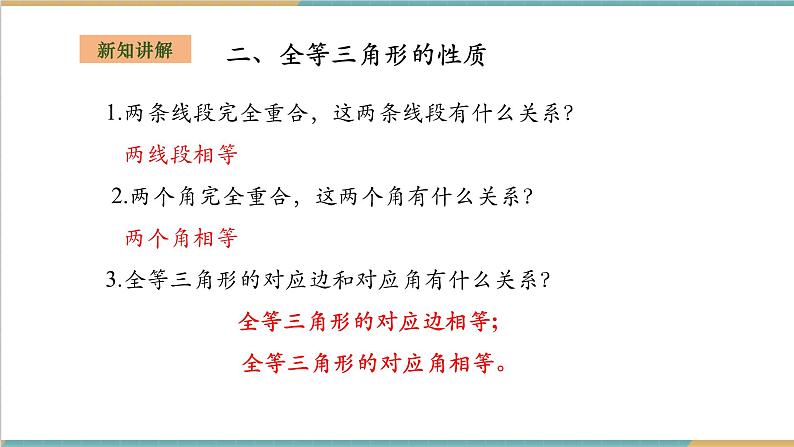 新知讲解

二、全等三角形的性质

1.两条线段完全重合，这两条线段有什么关系?

两线段相等

2.两个角完全重合，这两个角有什么关系?

两个角相等

3.全等三角形的对应边和对应角有什么关系?

全等三角形的对应边相等;

全等三角形的对应角相等。